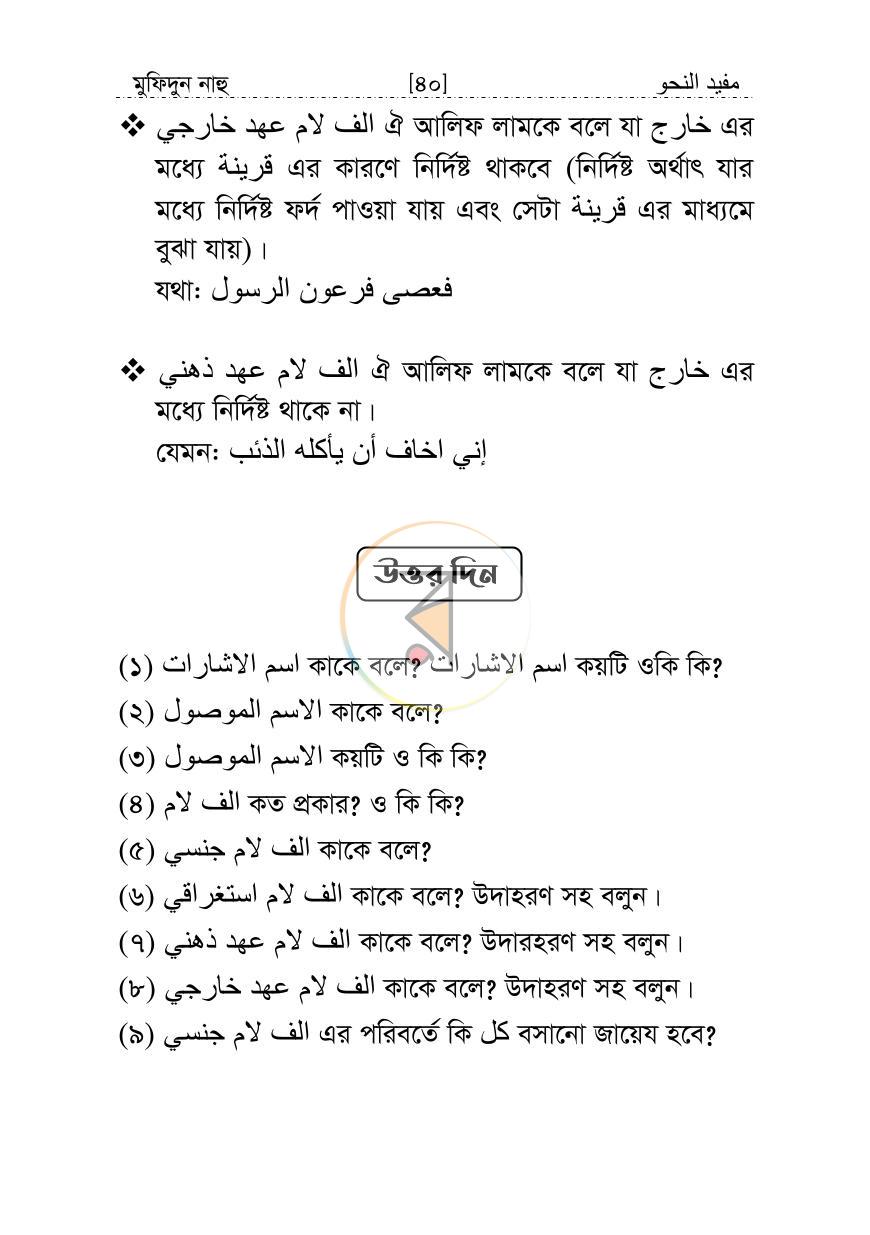 মুফিদুন নাহু [৪০] مفيد النحو

❖ الف لام عهد خارجي ঐ আলিফ লামকে বলে যা خارج এর মধ্যে قرينة এর কারণে নির্দিষ্ট থাকবে (নির্দিষ্ট অর্থাৎ যার মধ্যে নির্দিষ্ট ফর্দ পাওয়া যায় এবং সেটা قرينة এর মাধ্যমে বুঝা যায়)।
যথা: فعصى فرعون الرسول

❖ الف لام عهد ذهني ঐ আলিফ লামকে বলে যা خارج এর মধ্যে নির্দিষ্ট থাকে না।
যেমন: إني اخاف أن يأكله الذئب

উত্তর দিন

(১) اسم الاشارات কাকে বলে? اسم الاشارات কয়টি ওকি কি?
(২) الاسم الموصول কাকে বলে?
(৩) الاسم الموصول কয়টি ও কি কি?
(৪) الف لام কত প্রকার? ও কি কি?
(৫) الف لام جنسي কাকে বলে?
(৬) الف لام استغراقي কাকে বলে? উদাহরণ সহ বলুন।
(৭) الف لام عهد ذهني কাকে বলে? উদারহরণ সহ বলুন।
(৮) الف لام عهد خارجي কাকে বলে? উদাহরণ সহ বলুন।
(৯) الف لام جنسي এর পরিবর্তে কি كل বসানো জায়েয হবে?